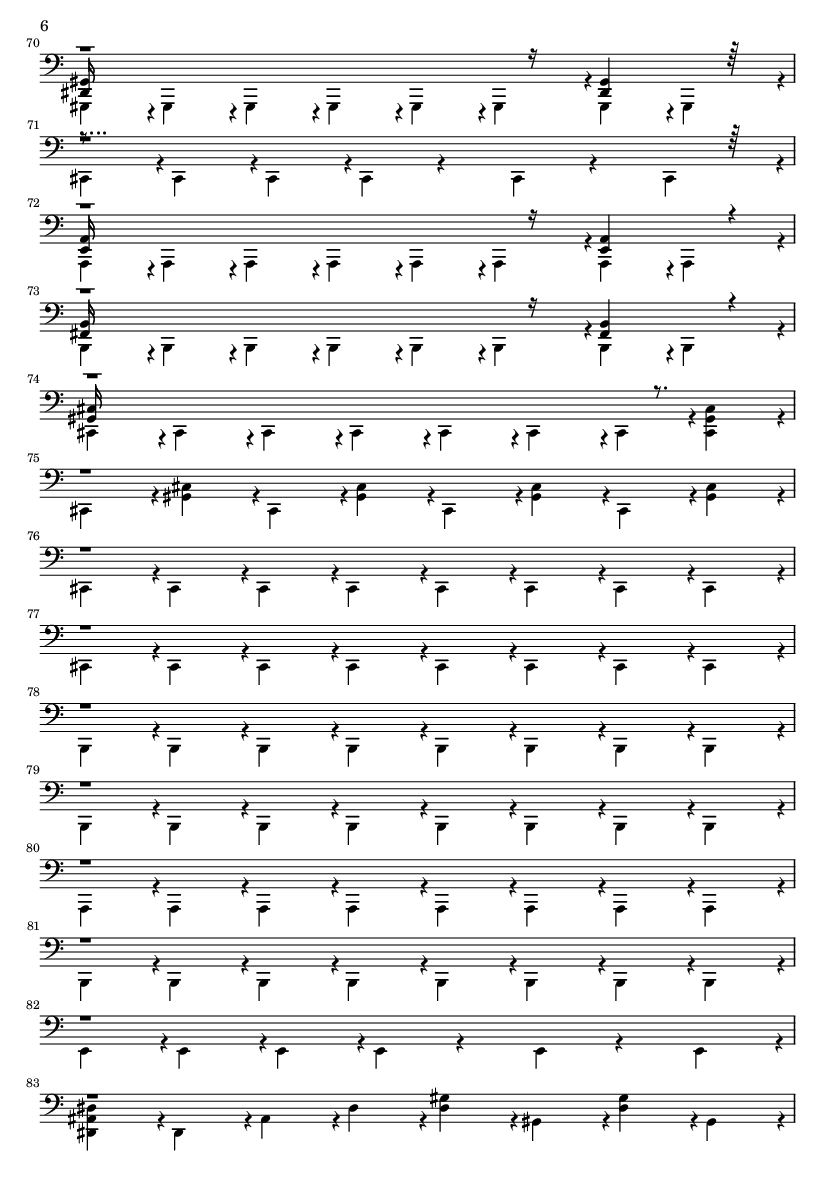 6

70

71

72

73

74

75

76

77

78

79

80

81

82

83